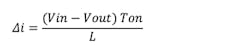 $\Delta i = \frac{(Vin - Vout)\,Ton}{L}$